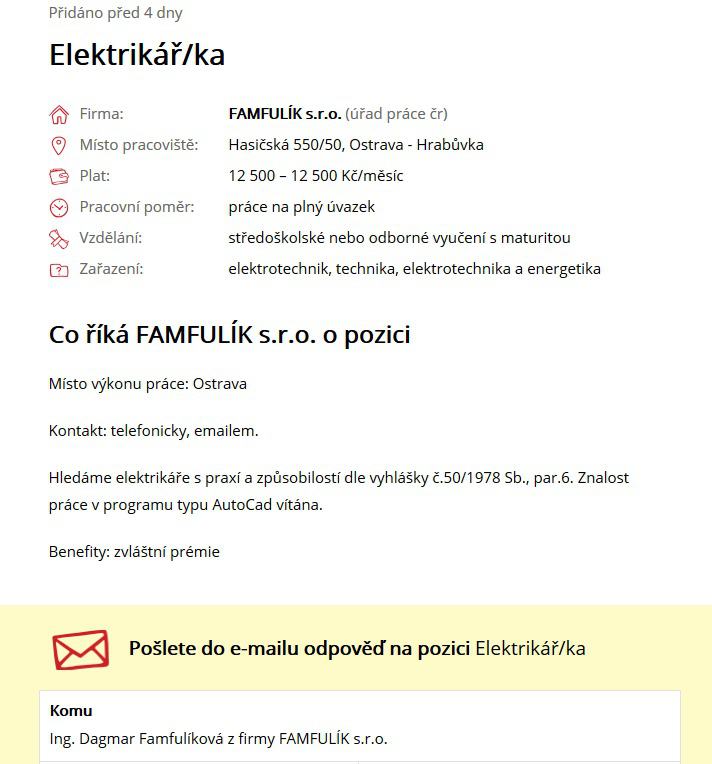 Přidáno před 4 dny

Elektrikář/ka

Firma: FAMFULÍK s.r.o. (úřad práce čr)
Místo pracoviště: Hasičská 550/50, Ostrava - Hrabůvka
Plat: 12 500 – 12 500 Kč/měsíc
Pracovní poměr: práce na plný úvazek
Vzdělání: středoškolské nebo odborné vyučení s maturitou
Zařazení: elektrotechnik, technika, elektrotechnika a energetika

Co říká FAMFULÍK s.r.o. o pozici

Místo výkonu práce: Ostrava

Kontakt: telefonicky, emailem.

Hledáme elektrikáře s praxí a způsobilostí dle vyhlášky č.50/1978 Sb., par.6. Znalost práce v programu typu AutoCad vítána.

Benefity: zvláštní prémie

Pošlete do e-mailu odpověď na pozici Elektrikář/ka

Komu
Ing. Dagmar Famfulíková z firmy FAMFULÍK s.r.o.